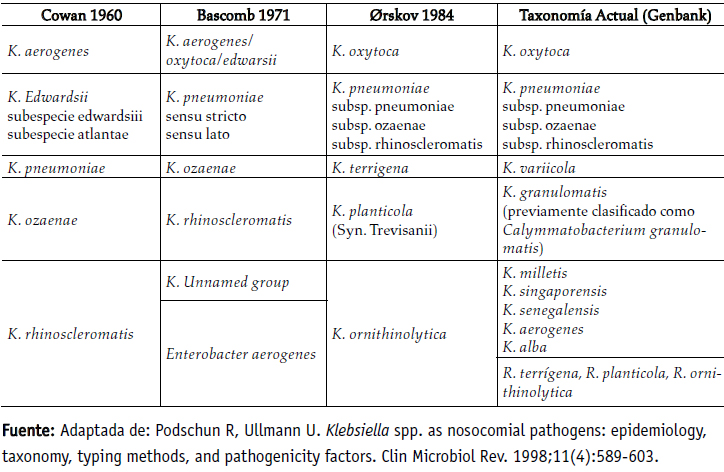 | Cowan 1960 | Bascomb 1971 | Ørskov 1984 | Taxonomía Actual (Genbank) |
|---|---|---|---|
| K. aerogenes | K. aerogenes/ oxytoca/edwarsii | K. oxytoca | K. oxytoca |
| K. Edwardsii subespecie edwardsiii subespecie atlantae | K. pneumoniae sensu stricto sensu lato | K. pneumoniae subsp. pneumoniae subsp. ozaenae subsp. rhinoscleromatis | K. pneumoniae subsp. pneumoniae subsp. ozaenae subsp. rhinoscleromatis |
| K. pneumoniae | K. ozaenae | K. terrigena | K. variicola |
| K. ozaenae | K. rhinoscleromatis | K. planticola (Syn. Trevisanii) | K. granulomatis (previamente clasificado como Calymmatobacterium granulomatis) |
| K. rhinoscleromatis | K. Unnamed group | K. ornithinolytica | K. milletis K. singaporensis K. senegalensis K. aerogenes K. alba |
| | Enterobacter aerogenes | | R. terrígena, R. planticola, R. ornithinolytica |

Fuente: Adaptada de: Podschun R, Ullmann U. Klebsiella spp. as nosocomial pathogens: epidemiology, taxonomy, typing methods, and pathogenicity factors. Clin Microbiol Rev. 1998;11(4):589-603.